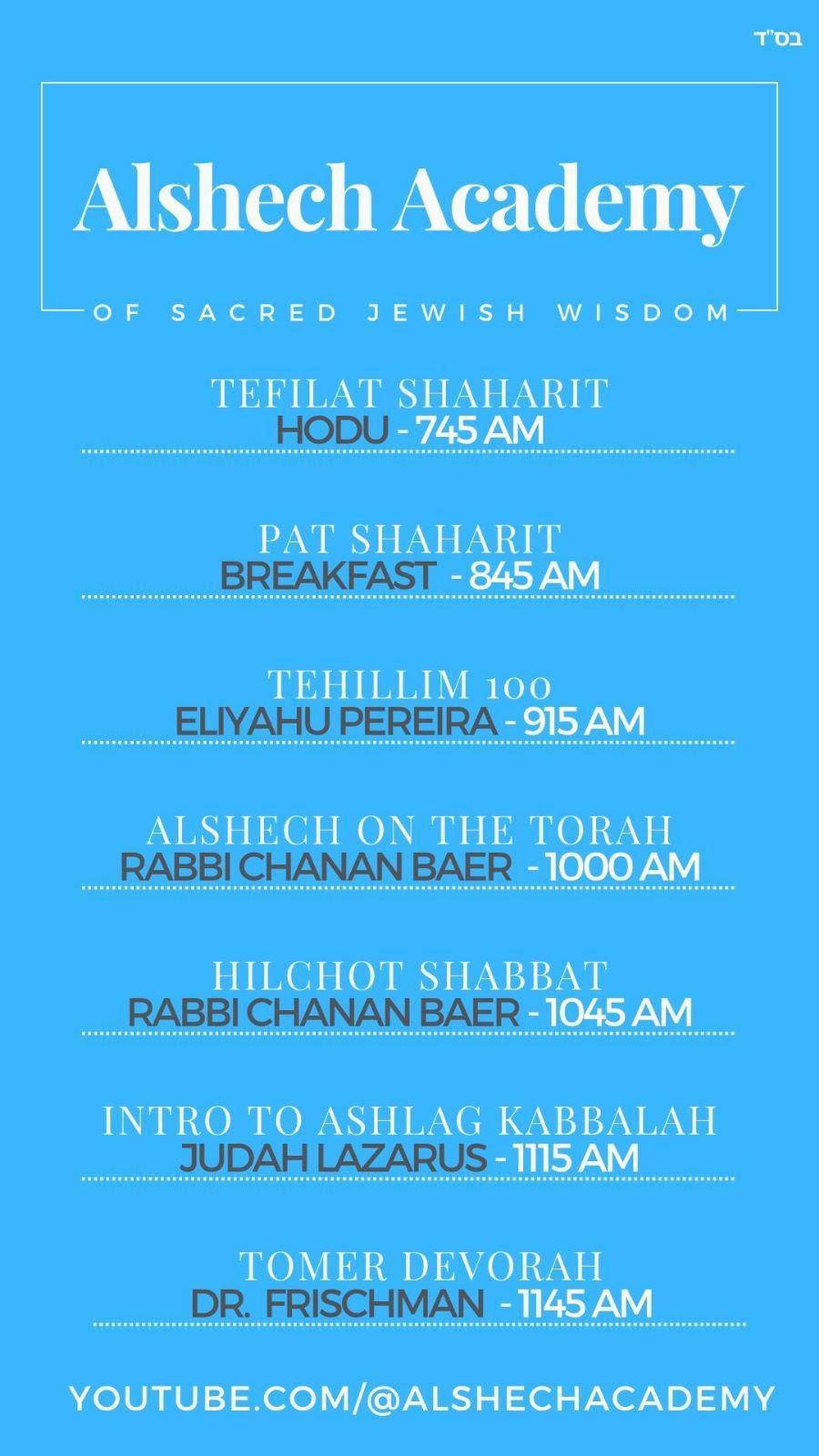 בס"ד

Alshech Academy

OF SACRED JEWISH WISDOM

TEFILAT SHAHARIT
HODU - 745 AM

PAT SHAHARIT
BREAKFAST - 845 AM

TEHILLIM 100
ELIYAHU PEREIRA - 915 AM

ALSHECH ON THE TORAH
RABBI CHANAN BAER - 1000 AM

HILCHOT SHABBAT
RABBI CHANAN BAER - 1045 AM

INTRO TO ASHLAG KABBALAH
JUDAH LAZARUS - 1115 AM

TOMER DEVORAH
DR. FRISCHMAN - 1145 AM

YOUTUBE.COM/@ALSHECHACADEMY